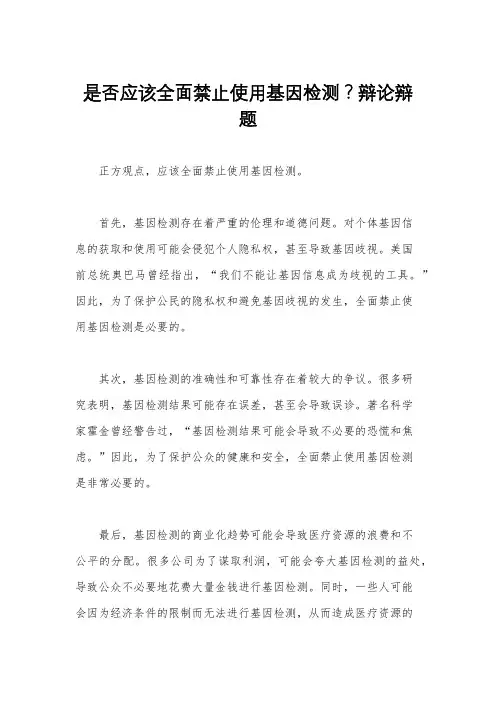 是否应该全面禁止使用基因检测？辩论辩题

正方观点，应该全面禁止使用基因检测。

首先，基因检测存在着严重的伦理和道德问题。对个体基因信息的获取和使用可能会侵犯个人隐私权，甚至导致基因歧视。美国前总统奥巴马曾经指出，“我们不能让基因信息成为歧视的工具。”因此，为了保护公民的隐私权和避免基因歧视的发生，全面禁止使用基因检测是必要的。

其次，基因检测的准确性和可靠性存在着较大的争议。很多研究表明，基因检测结果可能存在误差，甚至会导致误诊。著名科学家霍金曾经警告过，“基因检测结果可能会导致不必要的恐慌和焦虑。”因此，为了保护公众的健康和安全，全面禁止使用基因检测是非常必要的。

最后，基因检测的商业化趋势可能会导致医疗资源的浪费和不公平的分配。很多公司为了谋取利润，可能会夸大基因检测的益处，导致公众不必要地花费大量金钱进行基因检测。同时，一些人可能会因为经济条件的限制而无法进行基因检测，从而造成医疗资源的